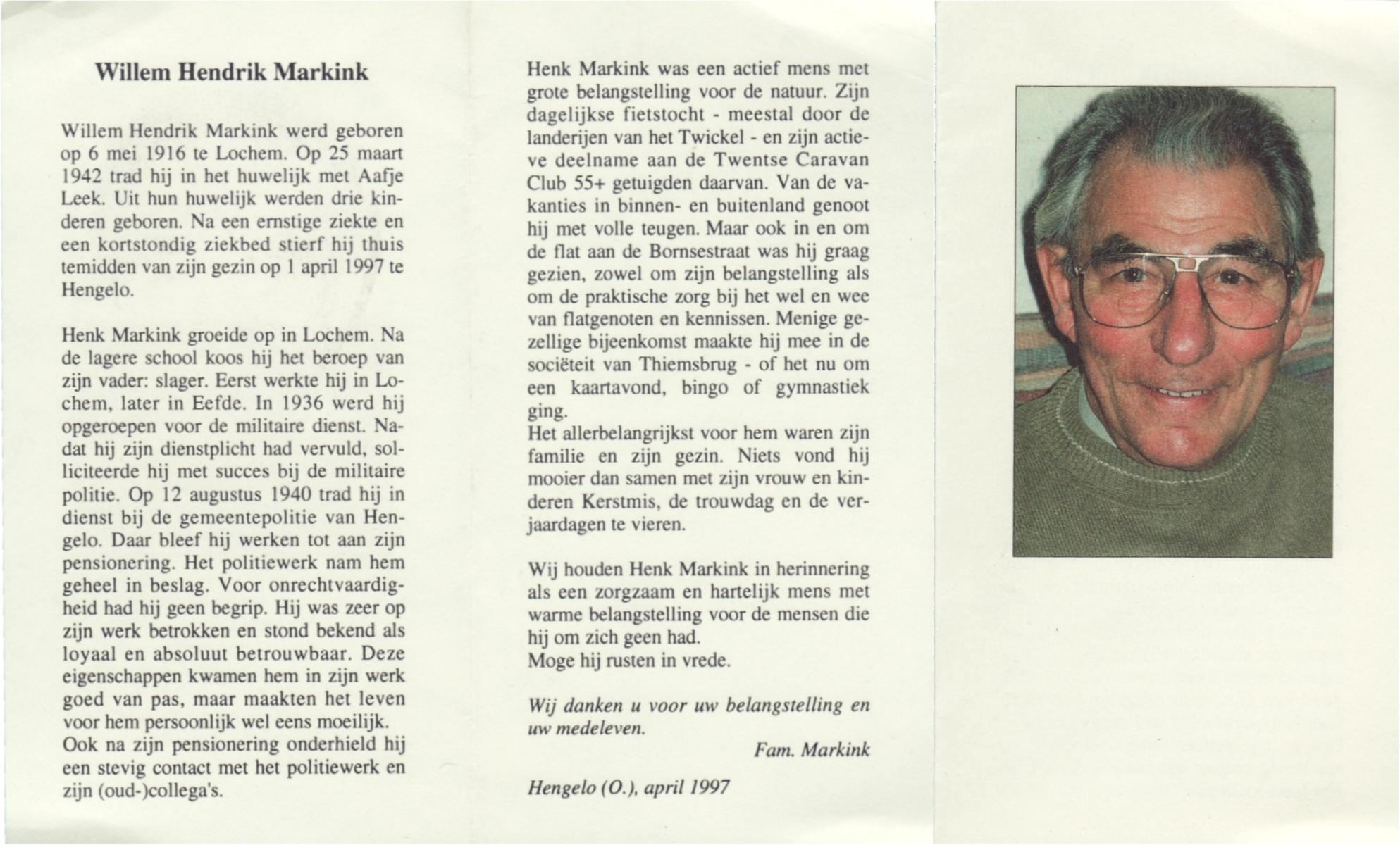 Willem Hendrik Markink

Willem Hendrik Markink werd geboren op 6 mei 1916 te Lochem. Op 25 maart 1942 trad hij in het huwelijk met Aafje Leek. Uit hun huwelijk werden drie kinderen geboren. Na een ernstige ziekte en een kortstondig ziekbed stierf hij thuis temidden van zijn gezin op 1 april 1997 te Hengelo.

Henk Markink groeide op in Lochem. Na de lagere school koos hij het beroep van zijn vader: slager. Eerst werkte hij in Lochem, later in Eefde. In 1936 werd hij opgeroepen voor de militaire dienst. Nadat hij zijn dienstplicht had vervuld, solliciteerde hij met succes bij de militaire politie. Op 12 augustus 1940 trad hij in dienst bij de gemeentepolitie van Hengelo. Daar bleef hij werken tot aan zijn pensionering. Het politiewerk nam hem geheel in beslag. Voor onrechtvaardigheid had hij geen begrip. Hij was zeer op zijn werk betrokken en stond bekend als loyaal en absoluut betrouwbaar. Deze eigenschappen kwamen hem in zijn werk goed van pas, maar maakten het leven voor hem persoonlijk wel eens moeilijk.
Ook na zijn pensionering onderhield hij een stevig contact met het politiewerk en zijn (oud-)collega's.

Henk Markink was een actief mens met grote belangstelling voor de natuur. Zijn dagelijkse fietstocht - meestal door de landerijen van het Twickel - en zijn actieve deelname aan de Twentse Caravan Club 55+ getuigden daarvan. Van de vakanties in binnen- en buitenland genoot hij met volle teugen. Maar ook in en om de flat aan de Bornsestraat was hij graag gezien, zowel om zijn belangstelling als om de praktische zorg bij het wel en wee van flatgenoten en kennissen. Menige gezellige bijeenkomst maakte hij mee in de sociëteit van Thiemsbrug - of het nu om een kaartavond, bingo of gymnastiek ging.
Het allerbelangrijkst voor hem waren zijn familie en zijn gezin. Niets vond hij mooier dan samen met zijn vrouw en kinderen Kerstmis, de trouwdag en de verjaardagen te vieren.

Wij houden Henk Markink in herinnering als een zorgzaam en hartelijk mens met warme belangstelling voor de mensen die hij om zich geen had.
Moge hij rusten in vrede.

Wij danken u voor uw belangstelling en uw medeleven.

Fam. Markink

Hengelo (O.), april 1997